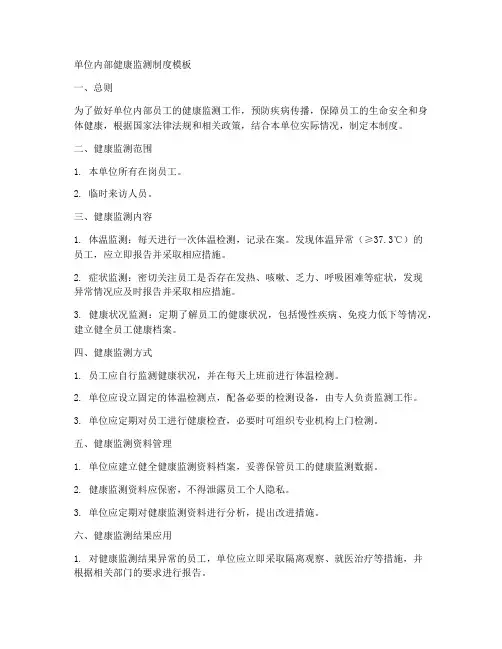 单位内部健康监测制度模板

一、总则

为了做好单位内部员工的健康监测工作，预防疾病传播，保障员工的生命安全和身体健康，根据国家法律法规和相关政策，结合本单位实际情况，制定本制度。

二、健康监测范围

1. 本单位所有在岗员工。

2. 临时来访人员。

三、健康监测内容

1. 体温监测：每天进行一次体温检测，记录在案。发现体温异常（≥37.3℃）的员工，应立即报告并采取相应措施。

2. 症状监测：密切关注员工是否存在发热、咳嗽、乏力、呼吸困难等症状，发现异常情况应及时报告并采取相应措施。

3. 健康状况监测：定期了解员工的健康状况，包括慢性疾病、免疫力低下等情况，建立健全员工健康档案。

四、健康监测方式

1. 员工应自行监测健康状况，并在每天上班前进行体温检测。

2. 单位应设立固定的体温检测点，配备必要的检测设备，由专人负责监测工作。

3. 单位应定期对员工进行健康检查，必要时可组织专业机构上门检测。

五、健康监测资料管理

1. 单位应建立健全健康监测资料档案，妥善保管员工的健康监测数据。

2. 健康监测资料应保密，不得泄露员工个人隐私。

3. 单位应定期对健康监测资料进行分析，提出改进措施。

六、健康监测结果应用

1. 对健康监测结果异常的员工，单位应立即采取隔离观察、就医治疗等措施，并根据相关部门的要求进行报告。